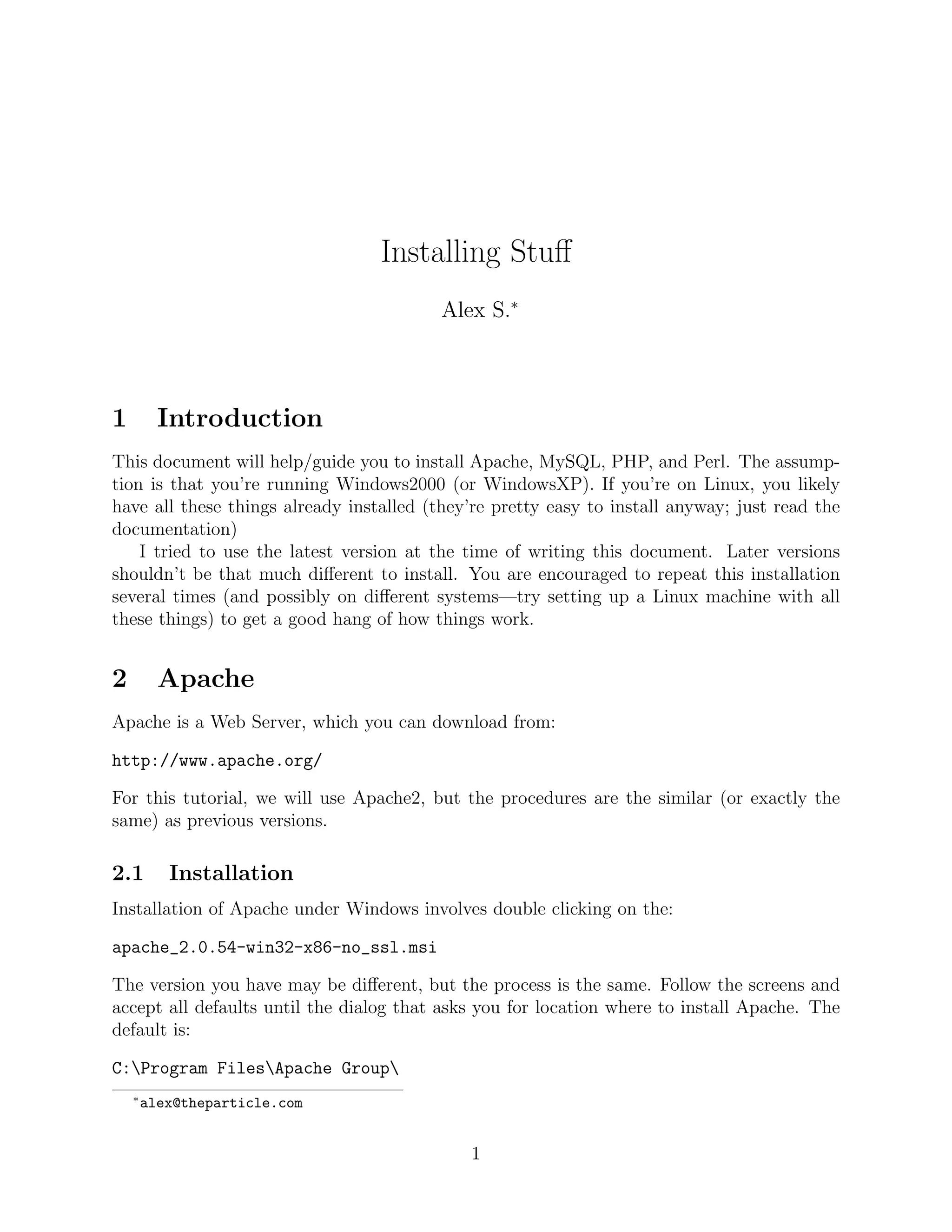 Installing Stuff

Alex S.*

1 Introduction

This document will help/guide you to install Apache, MySQL, PHP, and Perl. The assumption is that you're running Windows2000 (or WindowsXP). If you're on Linux, you likely have all these things already installed (they're pretty easy to install anyway; just read the documentation)

I tried to use the latest version at the time of writing this document. Later versions shouldn't be that much different to install. You are encouraged to repeat this installation several times (and possibly on different systems—try setting up a Linux machine with all these things) to get a good hang of how things work.

2 Apache

Apache is a Web Server, which you can download from:

http://www.apache.org/

For this tutorial, we will use Apache2, but the procedures are the similar (or exactly the same) as previous versions.

2.1 Installation

Installation of Apache under Windows involves double clicking on the:

apache_2.0.54-win32-x86-no_ssl.msi

The version you have may be different, but the process is the same. Follow the screens and accept all defaults until the dialog that asks you for location where to install Apache. The default is:

C:\Program Files\Apache Group\

*alex@theparticle.com

1